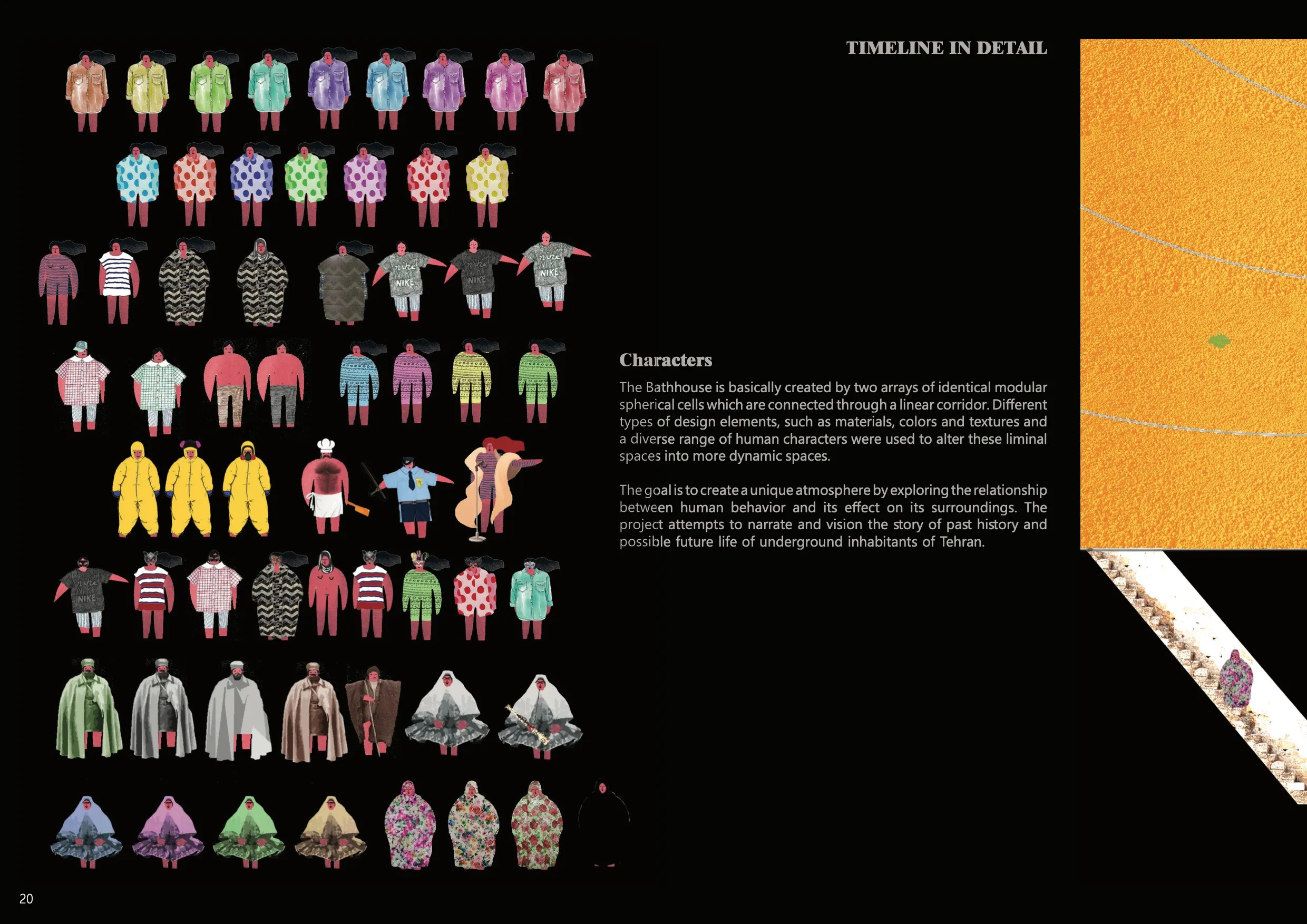 TIMELINE IN DETAIL

NIKE NIKE NIKE NIKE

Characters

The Bathhouse is basically created by two arrays of identical modular spherical cells which are connected through a linear corridor. Different types of design elements, such as materials, colors and textures and a diverse range of human characters were used to alter these liminal spaces into more dynamic spaces.

The goal is to create a unique atmosphere by exploring the relationship between human behavior and its effect on its surroundings. The project attempts to narrate and vision the story of past history and possible future life of underground inhabitants of Tehran.

20